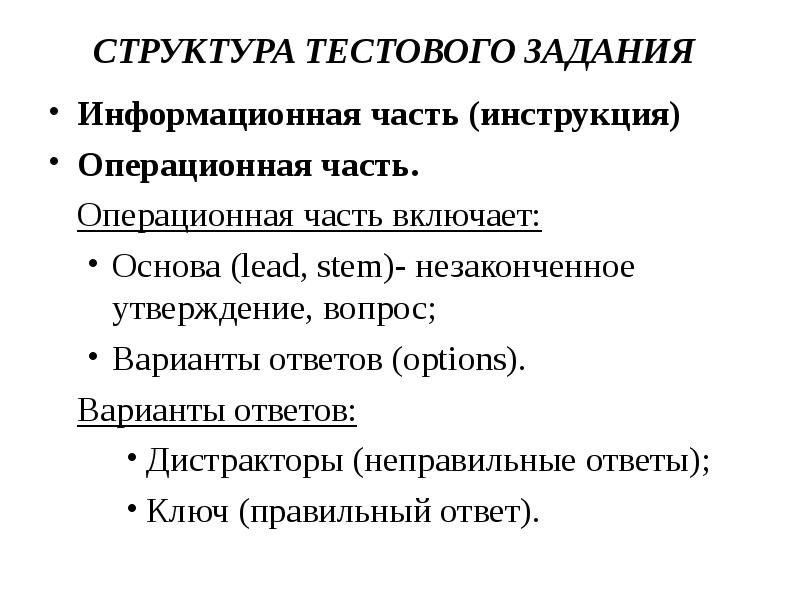 СТРУКТУРА ТЕСТОВОГО ЗАДАНИЯ

• Информационная часть (инструкция)
• Операционная часть.

Операционная часть включает:
• Основа (lead, stem)- незаконченное утверждение, вопрос;
• Варианты ответов (options).

Варианты ответов:
• Дистракторы (неправильные ответы);
• Ключ (правильный ответ).